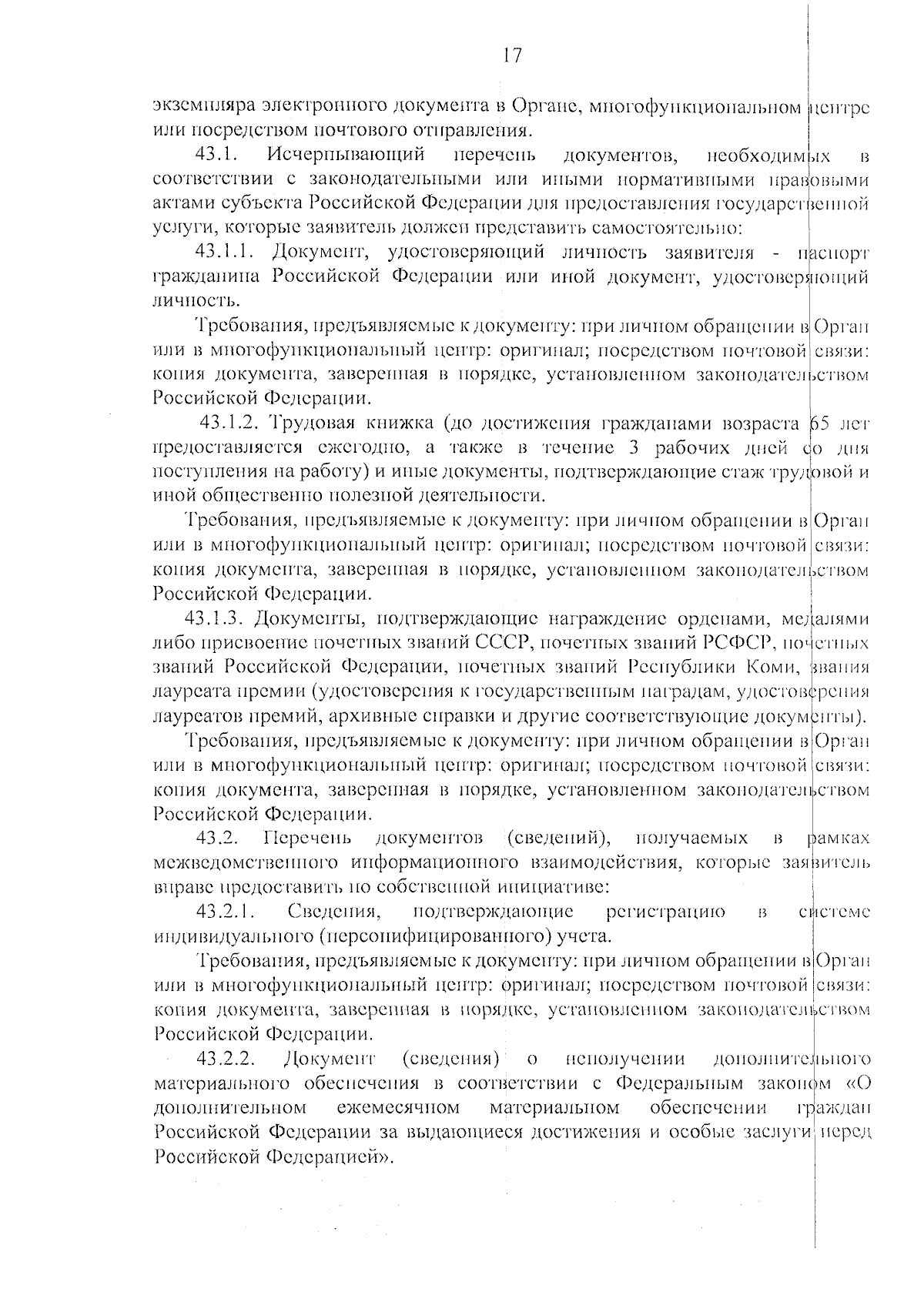 17

экземпляра электронного документа в Органе, многофункциональном центре или посредством почтового отправления.

43.1. Исчерпывающий перечень документов, необходимых в соответствии с законодательными или иными нормативными правовыми актами субъекта Российской Федерации для предоставления государственной услуги, которые заявитель должен представить самостоятельно:

43.1.1. Документ, удостоверяющий личность заявителя - паспорт гражданина Российской Федерации или иной документ, удостоверяющий личность.

Требования, предъявляемые к документу: при личном обращении в Орган или в многофункциональный центр: оригинал; посредством почтовой связи: копия документа, заверенная в порядке, установленном законодательством Российской Федерации.

43.1.2. Трудовая книжка (до достижения гражданами возраста 65 лет предоставляется ежегодно, а также в течение 3 рабочих дней со дня поступления на работу) и иные документы, подтверждающие стаж трудовой и иной общественно полезной деятельности.

Требования, предъявляемые к документу: при личном обращении в Орган или в многофункциональный центр: оригинал; посредством почтовой связи: копия документа, заверенная в порядке, установленном законодательством Российской Федерации.

43.1.3. Документы, подтверждающие награждение орденами, медалями либо присвоение почетных званий СССР, почетных званий РСФСР, почетных званий Российской Федерации, почетных званий Республики Коми, звания лауреата премии (удостоверения к государственным наградам, удостоверения лауреатов премий, архивные справки и другие соответствующие документы).

Требования, предъявляемые к документу: при личном обращении в Орган или в многофункциональный центр: оригинал; посредством почтовой связи: копия документа, заверенная в порядке, установленном законодательством Российской Федерации.

43.2. Перечень документов (сведений), получаемых в рамках межведомственного информационного взаимодействия, которые заявитель вправе предоставить по собственной инициативе:

43.2.1. Сведения, подтверждающие регистрацию в системе индивидуального (персонифицированного) учета.

Требования, предъявляемые к документу: при личном обращении в Орган или в многофункциональный центр: оригинал; посредством почтовой связи: копия документа, заверенная в порядке, установленном законодательством Российской Федерации.

43.2.2. Документ (сведения) о неполучении дополнительного материального обеспечения в соответствии с Федеральным законом «О дополнительном ежемесячном материальном обеспечении граждан Российской Федерации за выдающиеся достижения и особые заслуги перед Российской Федерацией».